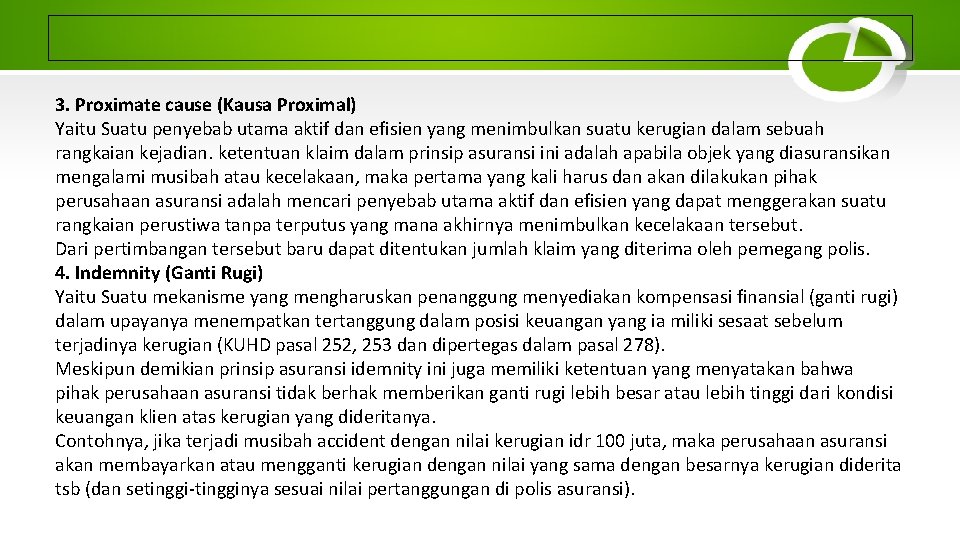 3. Proximate cause (Kausa Proximal)
Yaitu Suatu penyebab utama aktif dan efisien yang menimbulkan suatu kerugian dalam sebuah rangkaian kejadian. ketentuan klaim dalam prinsip asuransi ini adalah apabila objek yang diasuransikan mengalami musibah atau kecelakaan, maka pertama yang kali harus dan akan dilakukan pihak perusahaan asuransi adalah mencari penyebab utama aktif dan efisien yang dapat menggerakan suatu rangkaian perustiwa tanpa terputus yang mana akhirnya menimbulkan kecelakaan tersebut.
Dari pertimbangan tersebut baru dapat ditentukan jumlah klaim yang diterima oleh pemegang polis.
4. Indemnity (Ganti Rugi)
Yaitu Suatu mekanisme yang mengharuskan penanggung menyediakan kompensasi finansial (ganti rugi) dalam upayanya menempatkan tertanggung dalam posisi keuangan yang ia miliki sesaat sebelum terjadinya kerugian (KUHD pasal 252, 253 dan dipertegas dalam pasal 278).
Meskipun demikian prinsip asuransi idemnity ini juga memiliki ketentuan yang menyatakan bahwa pihak perusahaan asuransi tidak berhak memberikan ganti rugi lebih besar atau lebih tinggi dari kondisi keuangan klien atas kerugian yang dideritanya.
Contohnya, jika terjadi musibah accident dengan nilai kerugian idr 100 juta, maka perusahaan asuransi akan membayarkan atau mengganti kerugian dengan nilai yang sama dengan besarnya kerugian diderita tsb (dan setinggi-tingginya sesuai nilai pertanggungan di polis asuransi).